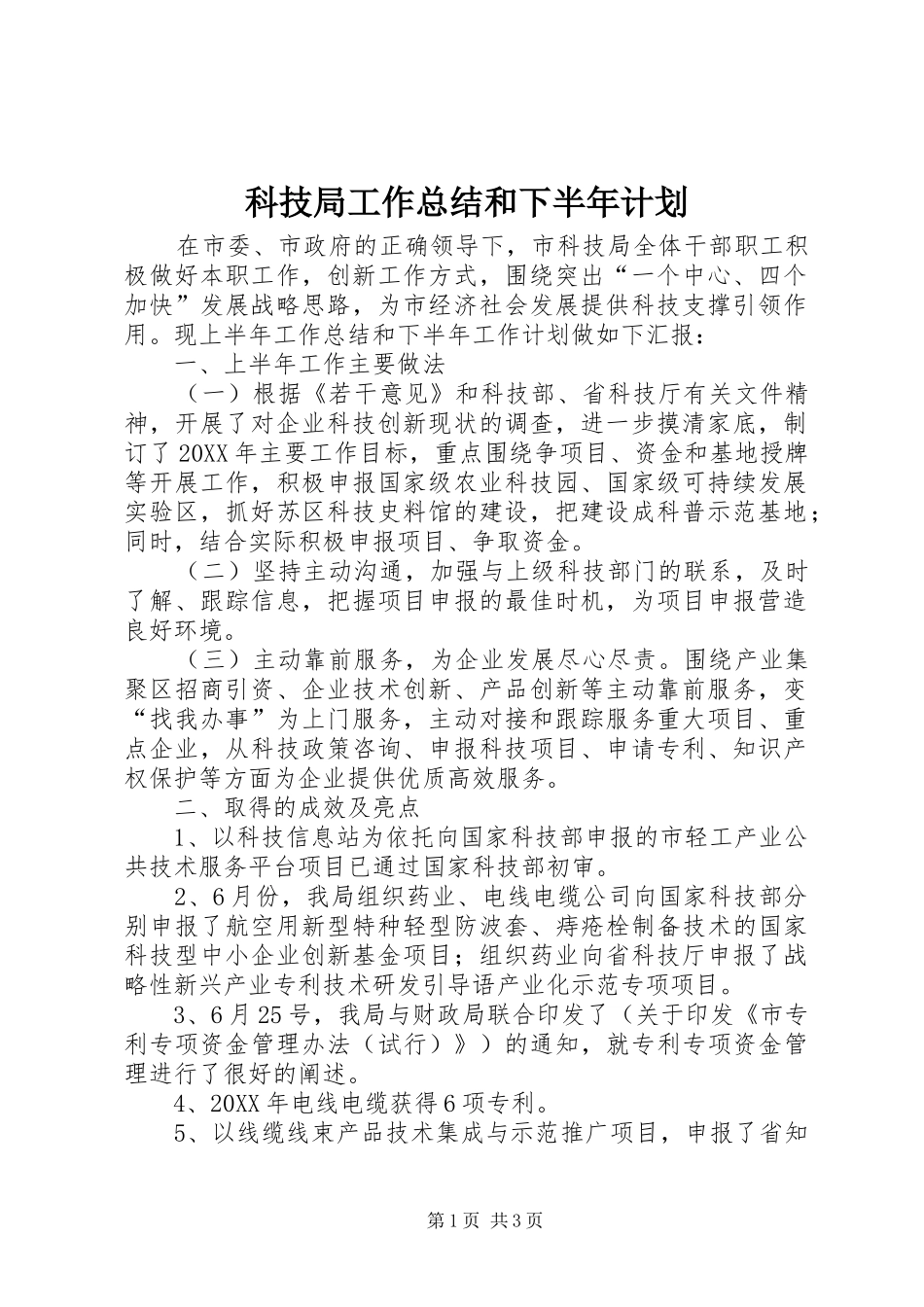 科技局工作总结和下半年计划

在市委、市政府的正确领导下，市科技局全体干部职工积极做好本职工作，创新工作方式，围绕突出“一个中心、四个加快”发展战略思路，为市经济社会发展提供科技支撑引领作用。现上半年工作总结和下半年工作计划做如下汇报：

一、上半年工作主要做法

（一）根据《若干意见》和科技部、省科技厅有关文件精神，开展了对企业科技创新现状的调查，进一步摸清家底，制订了20XX年主要工作目标，重点围绕争项目、资金和基地授牌等开展工作，积极申报国家级农业科技园、国家级可持续发展实验区，抓好苏区科技史料馆的建设，把建设成科普示范基地；同时，结合实际积极申报项目、争取资金。

（二）坚持主动沟通，加强与上级科技部门的联系，及时了解、跟踪信息，把握项目申报的最佳时机，为项目申报营造良好环境。

（三）主动靠前服务，为企业发展尽心尽责。围绕产业集聚区招商引资、企业技术创新、产品创新等主动靠前服务，变“找我办事”为上门服务，主动对接和跟踪服务重大项目、重点企业，从科技政策咨询、申报科技项目、申请专利、知识产权保护等方面为企业提供优质高效服务。

二、取得的成效及亮点

1、以科技信息站为依托向国家科技部申报的市轻工产业公共技术服务平台项目已通过国家科技部初审。

2、6月份，我局组织药业、电线电缆公司向国家科技部分别申报了航空用新型特种轻型防波套、痔疮栓制备技术的国家科技型中小企业创新基金项目；组织药业向省科技厅申报了战略性新兴产业专利技术研发引导语产业化示范专项项目。

3、6月25号，我局与财政局联合印发了（关于印发《市专利专项资金管理办法（试行）》）的通知，就专利专项资金管理进行了很好的阐述。

4、20XX年电线电缆获得6项专利。

5、以线缆线束产品技术集成与示范推广项目，申报了省知

第1页 共3页